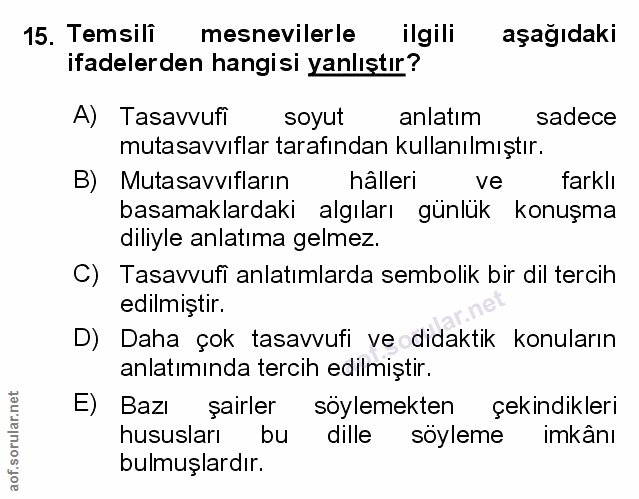 15. Temsilî mesnevilerle ilgili aşağıdaki ifadelerden hangisi yanlıştır?

A) Tasavvufî soyut anlatım sadece mutasavvıflar tarafından kullanılmıştır.

B) Mutasavvıfların hâlleri ve farklı basamaklardaki algıları günlük konuşma diliyle anlatıma gelmez.

C) Tasavvufî anlatımlarda sembolik bir dil tercih edilmiştir.

D) Daha çok tasavvufi ve didaktik konuların anlatımında tercih edilmiştir.

E) Bazı şairler söylemekten çekindikleri hususları bu dille söyleme imkânı bulmuşlardır.

aof.sorular.net

aof.sorular.net